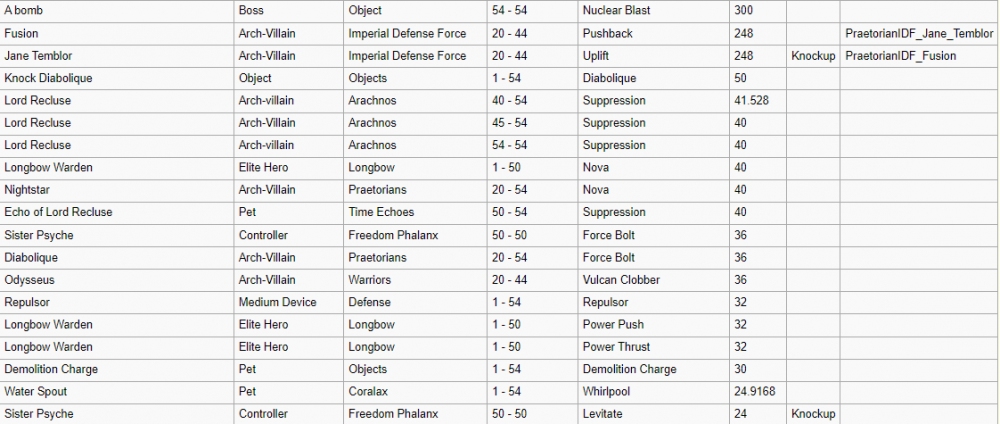 | A bomb | Boss | Object | 54 - 54 | Nuclear Blast | 300 | | |
|---|---|---|---|---|---|---|---|
| Fusion | Arch-Villain | Imperial Defense Force | 20 - 44 | Pushback | 248 | | PraetorianIDF_Jane_Temblor |
| Jane Temblor | Arch-Villain | Imperial Defense Force | 20 - 44 | Uplift | 248 | Knockup | PraetorianIDF_Fusion |
| Knock Diabolique | Object | Objects | 1 - 54 | Diabolique | 50 | | |
| Lord Recluse | Arch-villain | Arachnos | 40 - 54 | Suppression | 41.528 | | |
| Lord Recluse | Arch-Villain | Arachnos | 45 - 54 | Suppression | 40 | | |
| Lord Recluse | Arch-villain | Arachnos | 54 - 54 | Suppression | 40 | | |
| Longbow Warden | Elite Hero | Longbow | 1 - 50 | Nova | 40 | | |
| Nightstar | Arch-Villain | Praetorians | 20 - 54 | Nova | 40 | | |
| Echo of Lord Recluse | Pet | Time Echoes | 50 - 54 | Suppression | 40 | | |
| Sister Psyche | Controller | Freedom Phalanx | 50 - 50 | Force Bolt | 36 | | |
| Diabolique | Arch-Villain | Praetorians | 20 - 54 | Force Bolt | 36 | | |
| Odysseus | Arch-Villain | Warriors | 20 - 44 | Vulcan Clobber | 36 | | |
| Repulsor | Medium Device | Defense | 1 - 54 | Repulsor | 32 | | |
| Longbow Warden | Elite Hero | Longbow | 1 - 50 | Power Push | 32 | | |
| Longbow Warden | Elite Hero | Longbow | 1 - 50 | Power Thrust | 32 | | |
| Demolition Charge | Pet | Objects | 1 - 54 | Demolition Charge | 30 | | |
| Water Spout | Pet | Coralax | 1 - 54 | Whirlpool | 24.9168 | | |
| Sister Psyche | Controller | Freedom Phalanx | 50 - 50 | Levitate | 24 | Knockup | |